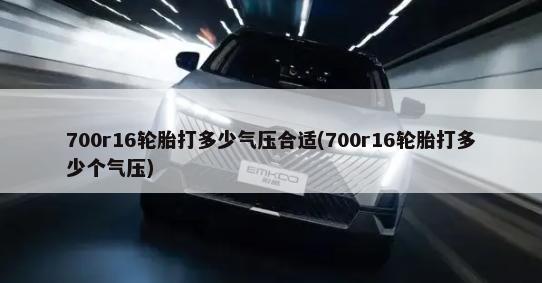 700r16轮胎打多少气压合适(700r16轮胎打多少个气压)

EMKOO